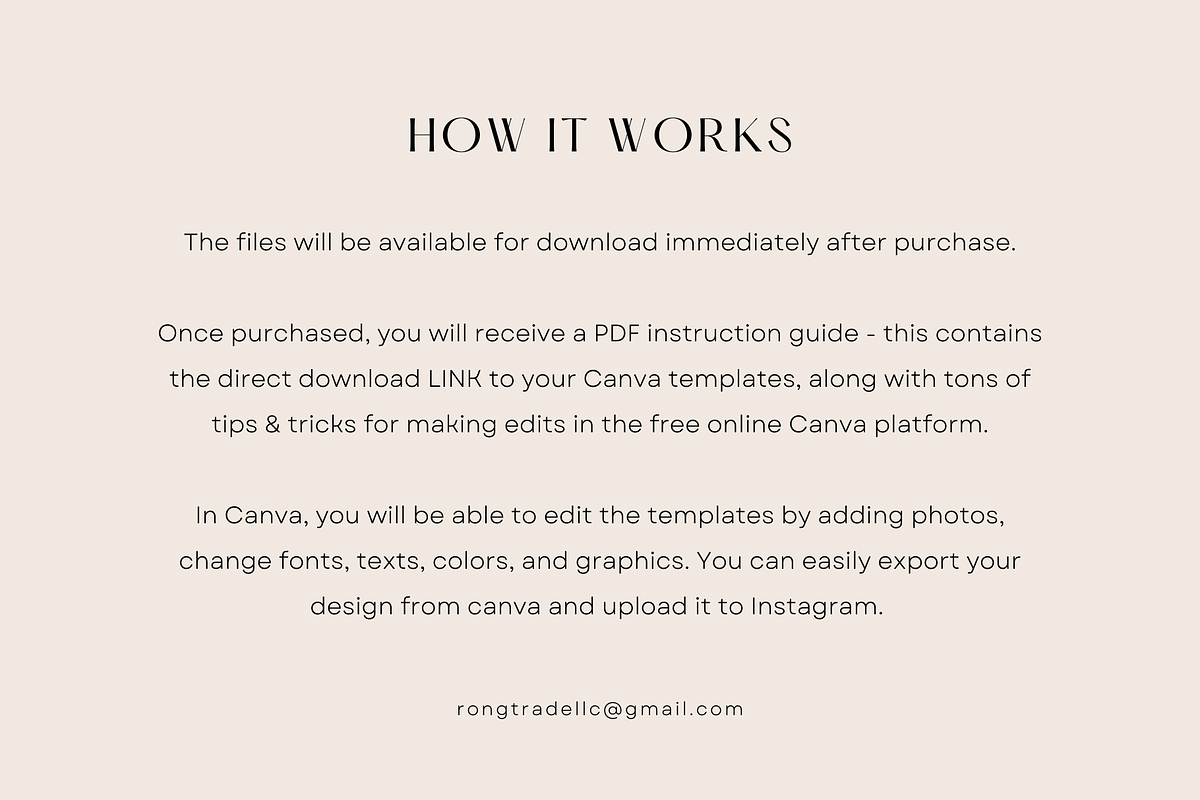 HOW IT WORKS

The files will be available for download immediately after purchase.

Once purchased, you will receive a PDF instruction guide - this contains the direct download LINK to your Canva templates, along with tons of tips & tricks for making edits in the free online Canva platform.

In Canva, you will be able to edit the templates by adding photos, change fonts, texts, colors, and graphics. You can easily export your design from canva and upload it to Instagram.

rongtradellc@gmail.com